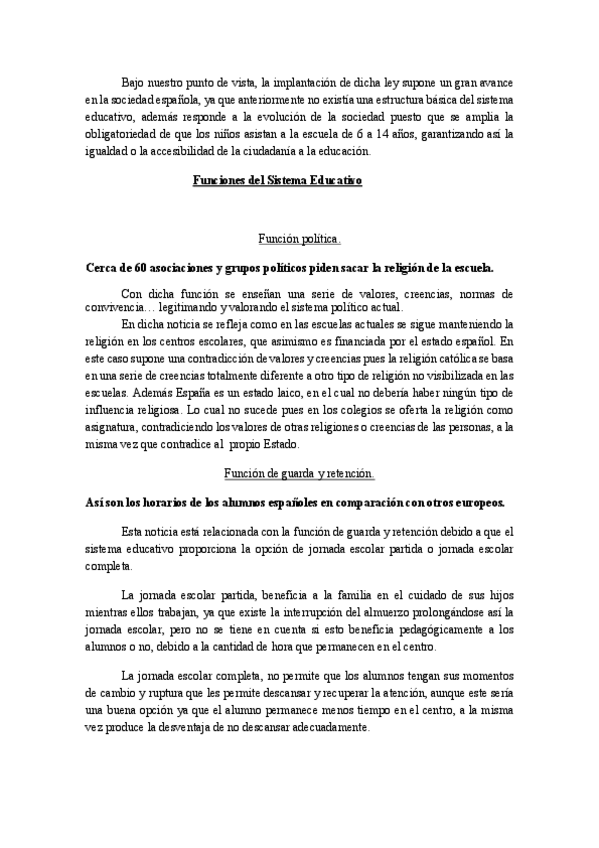 Bajo nuestro punto de vista, la implantación de dicha ley supone un gran avance en la sociedad española, ya que anteriormente no existía una estructura básica del sistema educativo, además responde a la evolución de la sociedad puesto que se amplia la obligatoriedad de que los niños asistan a la escuela de 6 a 14 años, garantizando así la igualdad o la accesibilidad de la ciudadanía a la educación.

Funciones del Sistema Educativo

Función política.

Cerca de 60 asociaciones y grupos políticos piden sacar la religión de la escuela.

Con dicha función se enseñan una serie de valores, creencias, normas de convivencia… legitimando y valorando el sistema político actual.

En dicha noticia se refleja como en las escuelas actuales se sigue manteniendo la religión en los centros escolares, que asimismo es financiada por el estado español. En este caso supone una contradicción de valores y creencias pues la religión católica se basa en una serie de creencias totalmente diferente a otro tipo de religión no visibilizada en las escuelas. Además España es un estado laico, en el cual no debería haber ningún tipo de influencia religiosa. Lo cual no sucede pues en los colegios se oferta la religión como asignatura, contradiciendo los valores de otras religiones o creencias de las personas, a la misma vez que contradice al propio Estado.

Función de guarda y retención.

Así son los horarios de los alumnos españoles en comparación con otros europeos.

Esta noticia está relacionada con la función de guarda y retención debido a que el sistema educativo proporciona la opción de jornada escolar partida o jornada escolar completa.

La jornada escolar partida, beneficia a la familia en el cuidado de sus hijos mientras ellos trabajan, ya que existe la interrupción del almuerzo prolongándose así la jornada escolar, pero no se tiene en cuenta si esto beneficia pedagógicamente a los alumnos o no, debido a la cantidad de hora que permanecen en el centro.

La jornada escolar completa, no permite que los alumnos tengan sus momentos de cambio y ruptura que les permite descansar y recuperar la atención, aunque este sería una buena opción ya que el alumno permanece menos tiempo en el centro, a la misma vez produce la desventaja de no descansar adecuadamente.